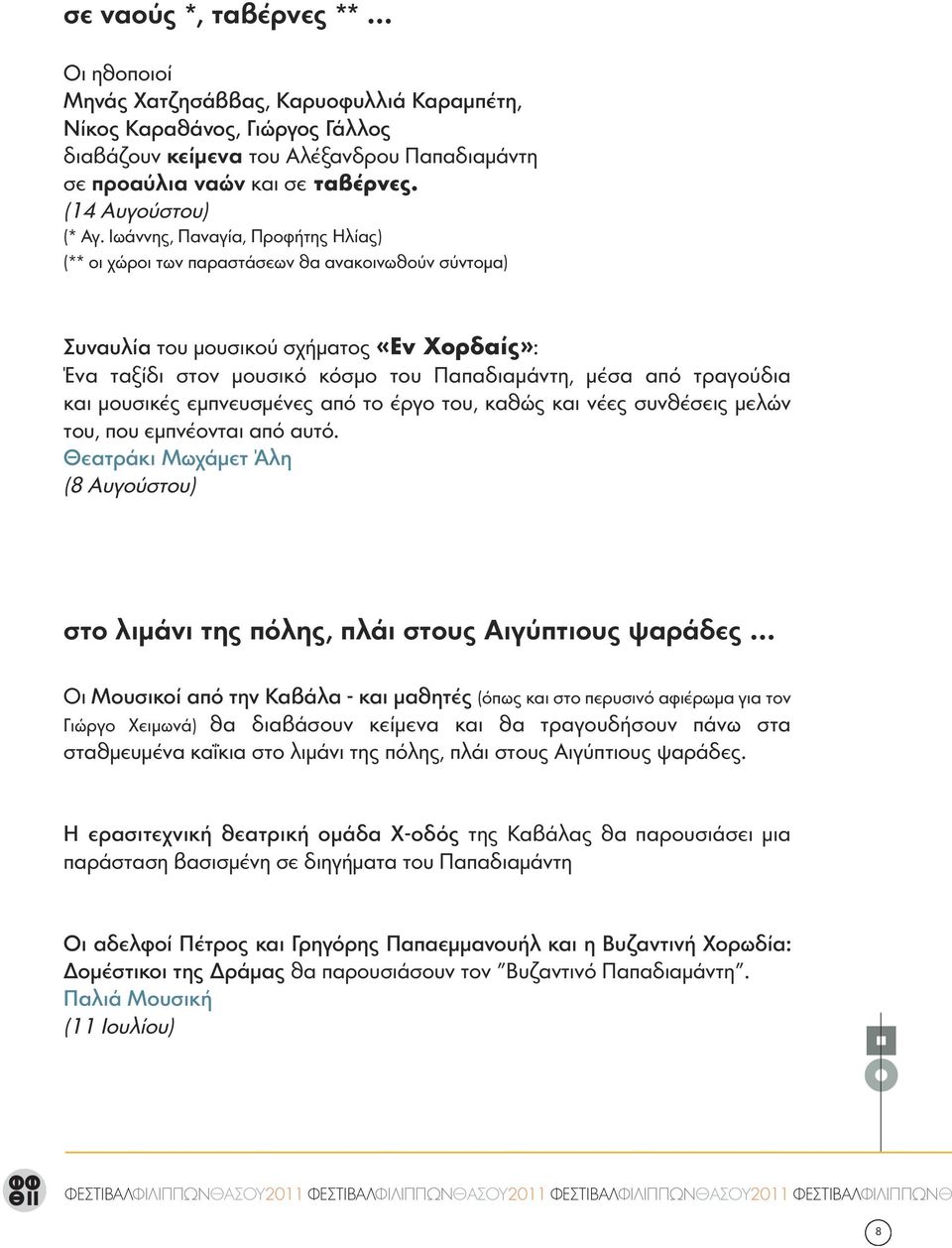 σε ναούς *, ταβέρνες ** …

Οι ηθοποιοί
Μηνάς Χατζησάββας, Καρυοφυλλιά Καραμπέτη, Νίκος Καραθάνος, Γιώργος Γάλλος
διαβάζουν κείμενα του Αλέξανδρου Παπαδιαμάντη σε προαύλια ναών και σε ταβέρνες.
(14 Αυγούστου)
(* Αγ. Ιωάννης, Παναγία, Προφήτης Ηλίας)
(** οι χώροι των παραστάσεων θα ανακοινωθούν σύντομα)

Συναυλία του μουσικού σχήματος «Εν Χορδαίς»:
Ένα ταξίδι στον μουσικό κόσμο του Παπαδιαμάντη, μέσα από τραγούδια και μουσικές εμπνευσμένες από το έργο του, καθώς και νέες συνθέσεις μελών του, που εμπνέονται από αυτό.
Θεατράκι Μωχάμετ Άλη
(8 Αυγούστου)

στο λιμάνι της πόλης, πλάι στους Αιγύπτιους ψαράδες …

Οι Μουσικοί από την Καβάλα - και μαθητές (όπως και στο περυσινό αφιέρωμα για τον Γιώργο Χειμωνά) θα διαβάσουν κείμενα και θα τραγουδήσουν πάνω στα σταθμευμένα καΐκια στο λιμάνι της πόλης, πλάι στους Αιγύπτιους ψαράδες.

Η ερασιτεχνική θεατρική ομάδα Χ-οδός της Καβάλας θα παρουσιάσει μια παράσταση βασισμένη σε διηγήματα του Παπαδιαμάντη

Οι αδελφοί Πέτρος και Γρηγόρης Παπαεμμανουήλ και η Βυζαντινή Χορωδία: Δομέστικοι της Δράμας θα παρουσιάσουν τον "Βυζαντινό Παπαδιαμάντη".
Παλιά Μουσική
(11 Ιουλίου)

ΦΕΣΤΙΒΑΛΦΙΛΙΠΠΩΝΘΑΣΟΥ2011 ΦΕΣΤΙΒΑΛΦΙΛΙΠΠΩΝΘΑΣΟΥ2011 ΦΕΣΤΙΒΑΛΦΙΛΙΠΠΩΝΘΑΣΟΥ2011 ΦΕΣΤΙΒΑΛΦΙΛΙΠΠΩΝΘ

8